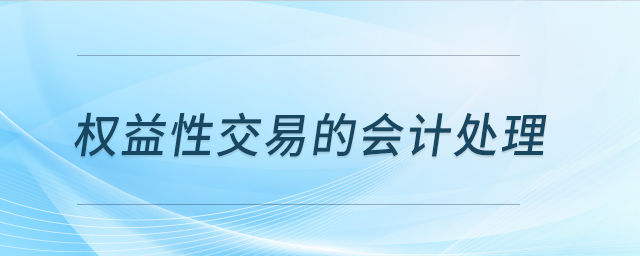 权益性交易的会计处理